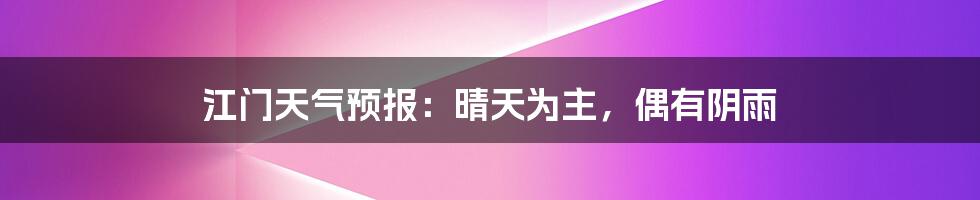 江门天气预报：晴天为主，偶有阴雨